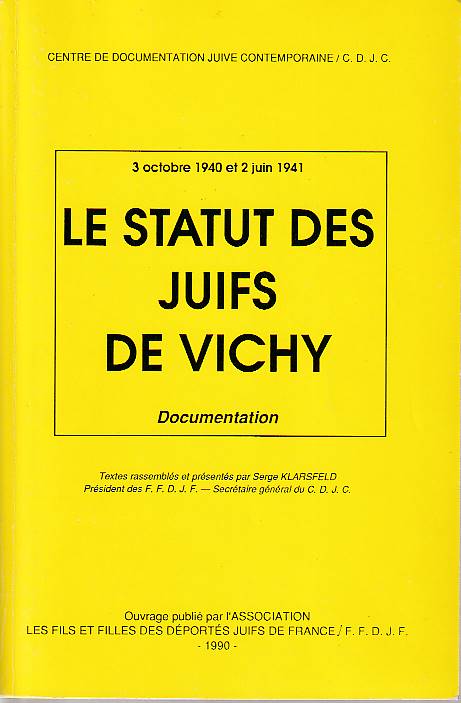 CENTRE DE DOCUMENTATION JUIVE CONTEMPORAINE / C. D. J. C.

3 octobre 1940 et 2 juin 1941

LE STATUT DES JUIFS DE VICHY

Documentation

Textes rassemblés et présentés par Serge KLARSFELD
Président des F. F. D. J. F. — Secrétaire général du C. D. J. C.

Ouvrage publié par l'ASSOCIATION
LES FILS ET FILLES DES DÉPORTÉS JUIFS DE FRANCE / F. F. D. J. F.
- 1990 -